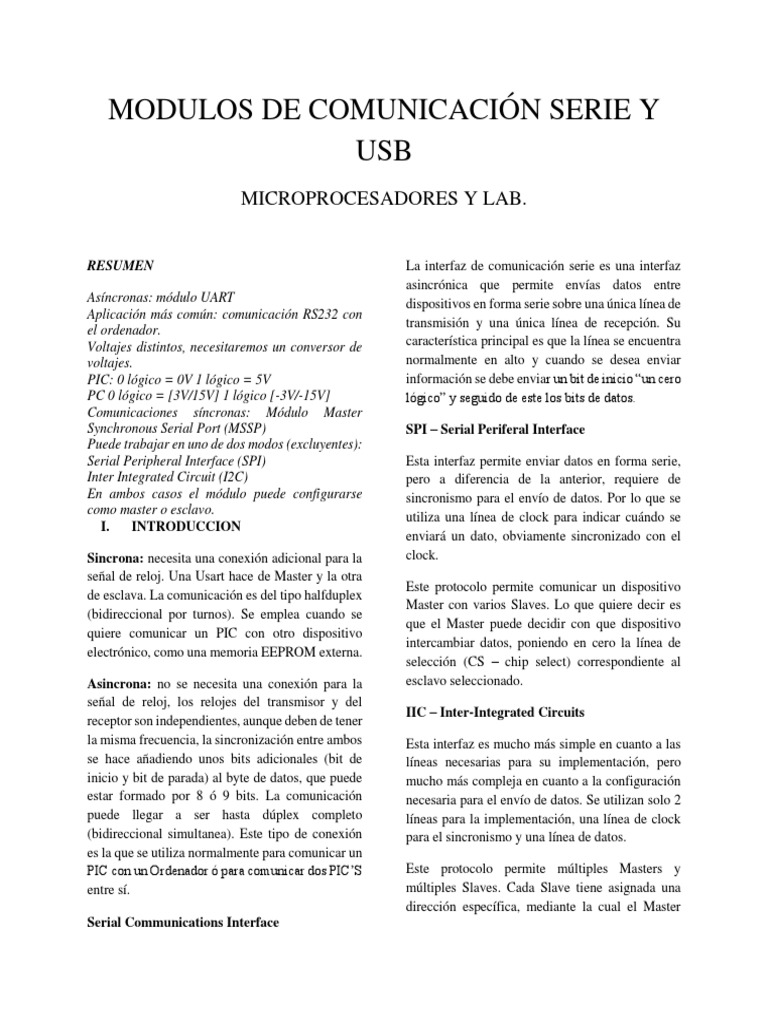 MODULOS DE COMUNICACIÓN SERIE Y USB

MICROPROCESADORES Y LAB.

RESUMEN

Asíncronas: módulo UART
Aplicación más común: comunicación RS232 con el ordenador.
Voltajes distintos, necesitaremos un conversor de voltajes.
PIC: 0 lógico = 0V 1 lógico = 5V
PC 0 lógico = [3V/15V] 1 lógico [-3V/-15V]
Comunicaciones síncronas: Módulo Master Synchronous Serial Port (MSSP)
Puede trabajar en uno de dos modos (excluyentes):
Serial Peripheral Interface (SPI)
Inter Integrated Circuit (I2C)
En ambos casos el módulo puede configurarse como master o esclavo.

I. INTRODUCCION

Sincrona: necesita una conexión adicional para la señal de reloj. Una Usart hace de Master y la otra de esclava. La comunicación es del tipo halfduplex (bidireccional por turnos). Se emplea cuando se quiere comunicar un PIC con otro dispositivo electrónico, como una memoria EEPROM externa.

Asincrona: no se necesita una conexión para la señal de reloj, los relojes del transmisor y del receptor son independientes, aunque deben de tener la misma frecuencia, la sincronización entre ambos se hace añadiendo unos bits adicionales (bit de inicio y bit de parada) al byte de datos, que puede estar formado por 8 ó 9 bits. La comunicación puede llegar a ser hasta dúplex completo (bidireccional simultanea). Este tipo de conexión es la que se utiliza normalmente para comunicar un PIC con un Ordenador ó para comunicar dos PIC'S entre sí.

Serial Communications Interface

La interfaz de comunicación serie es una interfaz asincrónica que permite envías datos entre dispositivos en forma serie sobre una única línea de transmisión y una única línea de recepción. Su característica principal es que la línea se encuentra normalmente en alto y cuando se desea enviar información se debe enviar un bit de inicio "un cero lógico" y seguido de este los bits de datos.

SPI – Serial Periferal Interface

Esta interfaz permite enviar datos en forma serie, pero a diferencia de la anterior, requiere de sincronismo para el envío de datos. Por lo que se utiliza una línea de clock para indicar cuándo se enviará un dato, obviamente sincronizado con el clock.

Este protocolo permite comunicar un dispositivo Master con varios Slaves. Lo que quiere decir es que el Master puede decidir con que dispositivo intercambiar datos, poniendo en cero la línea de selección (CS – chip select) correspondiente al esclavo seleccionado.

IIC – Inter-Integrated Circuits

Esta interfaz es mucho más simple en cuanto a las líneas necesarias para su implementación, pero mucho más compleja en cuanto a la configuración necesaria para el envío de datos. Se utilizan solo 2 líneas para la implementación, una línea de clock para el sincronismo y una línea de datos.

Este protocolo permite múltiples Masters y múltiples Slaves. Cada Slave tiene asignada una dirección específica, mediante la cual el Master